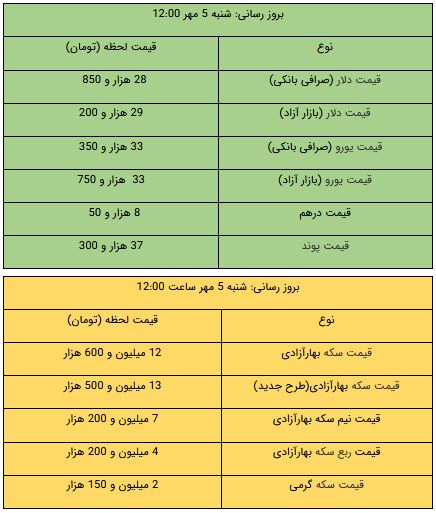 بروز رسانی: شنبه 5 مهر 12:00

| نوع | قیمت لحظه (تومان) |
|---|---|
| قیمت دلار (صرافی بانکی) | 28 هزار و 850 |
| قیمت دلار (بازار آزاد) | 29 هزار و 200 |
| قیمت یورو (صرافی بانکی) | 33 هزار و 350 |
| قیمت یورو (بازار آزاد) | 33 هزار و 750 |
| قیمت درهم | 8 هزار و 50 |
| قیمت پوند | 37 هزار و 300 |

بروز رسانی: شنبه 5 مهر ساعت 12:00

| نوع | قیمت لحظه (تومان) |
|---|---|
| قیمت سکه بهارآزادی | 12 میلیون و 600 هزار |
| قیمت سکه بهارآزادی(طرح جدید) | 13 میلیون و 500 هزار |
| قیمت نیم سکه بهارآزادی | 7 میلیون و 200 هزار |
| قیمت ربع سکه بهارآزادی | 4 میلیون و 200 هزار |
| قیمت سکه گرمی | 2 میلیون و 150 هزار |